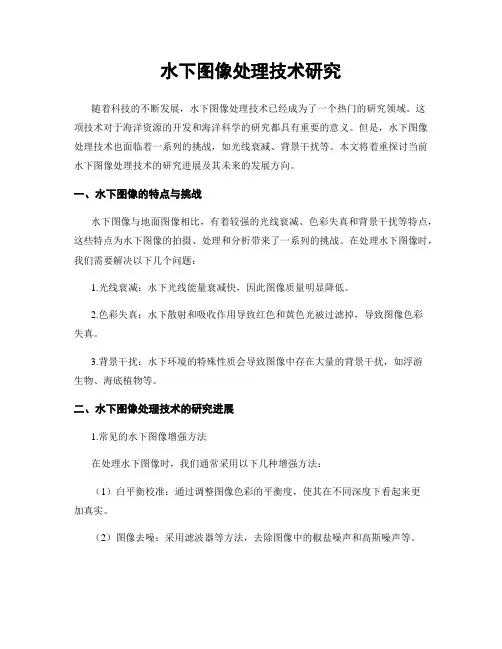 水下图像处理技术研究

随着科技的不断发展，水下图像处理技术已经成为了一个热门的研究领域。这项技术对于海洋资源的开发和海洋科学的研究都具有重要的意义。但是，水下图像处理技术也面临着一系列的挑战，如光线衰减、背景干扰等。本文将着重探讨当前水下图像处理技术的研究进展及其未来的发展方向。

一、水下图像的特点与挑战

水下图像与地面图像相比，有着较强的光线衰减、色彩失真和背景干扰等特点，这些特点为水下图像的拍摄、处理和分析带来了一系列的挑战。在处理水下图像时，我们需要解决以下几个问题：

1.光线衰减：水下光线能量衰减快，因此图像质量明显降低。

2.色彩失真：水下散射和吸收作用导致红色和黄色光被过滤掉，导致图像色彩失真。

3.背景干扰：水下环境的特殊性质会导致图像中存在大量的背景干扰，如浮游生物、海底植物等。

二、水下图像处理技术的研究进展

1.常见的水下图像增强方法

在处理水下图像时，我们通常采用以下几种增强方法：

（1）白平衡校准：通过调整图像色彩的平衡度，使其在不同深度下看起来更加真实。

（2）图像去噪：采用滤波器等方法，去除图像中的椒盐噪声和高斯噪声等。